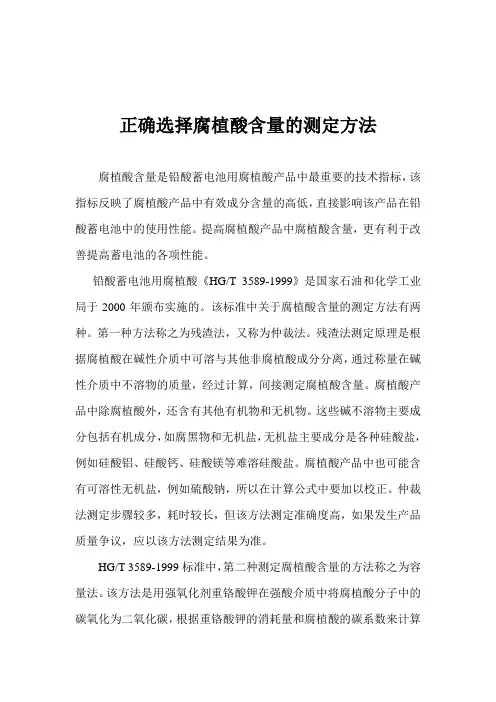 正确选择腐植酸含量的测定方法

腐植酸含量是铅酸蓄电池用腐植酸产品中最重要的技术指标，该指标反映了腐植酸产品中有效成分含量的高低，直接影响该产品在铅酸蓄电池中的使用性能。提高腐植酸产品中腐植酸含量，更有利于改善提高蓄电池的各项性能。

铅酸蓄电池用腐植酸《HG/T 3589-1999》是国家石油和化学工业局于 2000 年颁布实施的。该标准中关于腐植酸含量的测定方法有两种。第一种方法称之为残渣法，又称为仲裁法。残渣法测定原理是根据腐植酸在碱性介质中可溶与其他非腐植酸成分分离，通过称量在碱性介质中不溶物的质量，经过计算，间接测定腐植酸含量。腐植酸产品中除腐植酸外，还含有其他有机物和无机物。这些碱不溶物主要成分包括有机成分，如腐黑物和无机盐，无机盐主要成分是各种硅酸盐，例如硅酸铝、硅酸钙、硅酸镁等难溶硅酸盐。腐植酸产品中也可能含有可溶性无机盐，例如硫酸钠，所以在计算公式中要加以校正。仲裁法测定步骤较多，耗时较长，但该方法测定准确度高，如果发生产品质量争议，应以该方法测定结果为准。

HG/T 3589-1999 标准中，第二种测定腐植酸含量的方法称之为容量法。该方法是用强氧化剂重铬酸钾在强酸介质中将腐植酸分子中的碳氧化为二氧化碳，根据重铬酸钾的消耗量和腐植酸的碳系数来计算